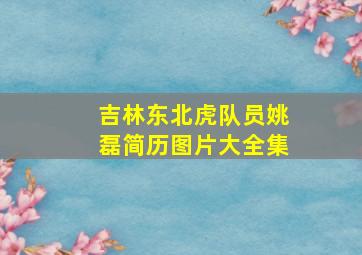 吉林东北虎队员姚磊简历图片大全集